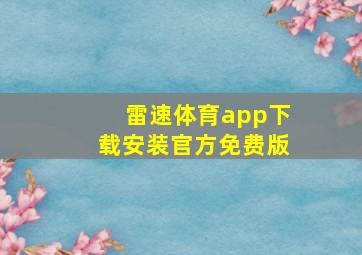 雷速体育app下载安装官方免费版